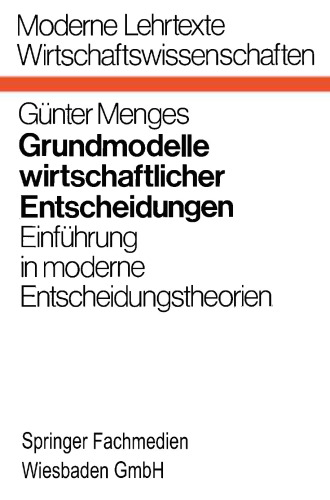 Moderne Lehrtexte
Wirtschaftswissenschaften

Günter Menges
Grundmodelle wirtschaftlicher Entscheidungen
Einführung in moderne Entscheidungstheorien

Springer Fachmedien
Wiesbaden GmbH